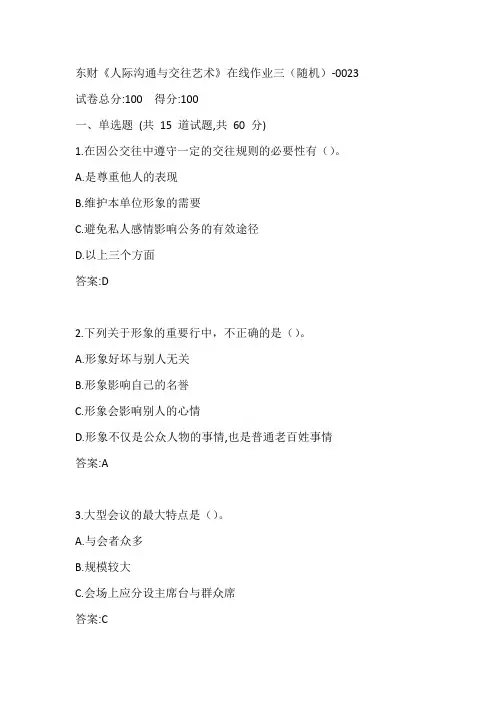 东财《人际沟通与交往艺术》在线作业三（随机）-0023

试卷总分:100　得分:100

一、单选题 (共 15 道试题,共 60 分)

1.在因公交往中遵守一定的交往规则的必要性有（）。

A.是尊重他人的表现

B.维护本单位形象的需要

C.避免私人感情影响公务的有效途径

D.以上三个方面

答案:D

2.下列关于形象的重要行中，不正确的是（）。

A.形象好坏与别人无关

B.形象影响自己的名誉

C.形象会影响别人的心情

D.形象不仅是公众人物的事情,也是普通老百姓事情

答案:A

3.大型会议的最大特点是（）。

A.与会者众多

B.规模较大

C.会场上应分设主席台与群众席

答案:C